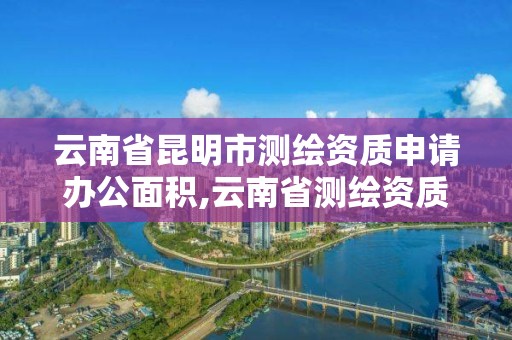 云南省昆明市测绘资质申请办公面积,云南省测绘资质